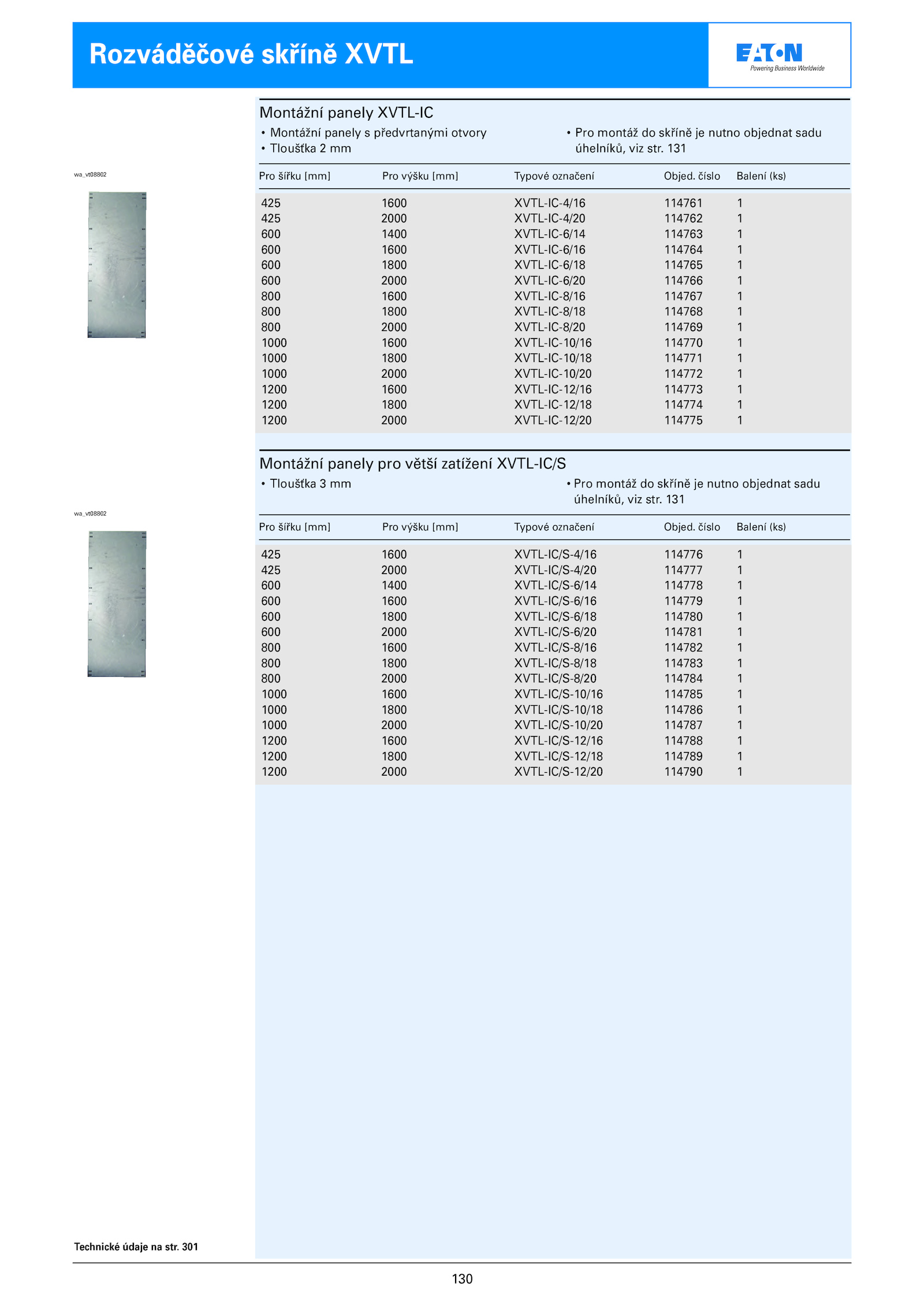 Rozváděčové skříně XVTL

EATON
Powering Business Worldwide

Montážní panely XVTL-IC

• Montážní panely s předvrtanými otvory
• Tloušťka 2 mm

• Pro montáž do skříně je nutno objednat sadu úhelníků, viz str. 131

wa_vt08802

| Pro šířku [mm] | Pro výšku [mm] | Typové označení | Objed. číslo | Balení (ks) |
|---|---|---|---|---|
| 425 | 1600 | XVTL-IC-4/16 | 114761 | 1 |
| 425 | 2000 | XVTL-IC-4/20 | 114762 | 1 |
| 600 | 1400 | XVTL-IC-6/14 | 114763 | 1 |
| 600 | 1600 | XVTL-IC-6/16 | 114764 | 1 |
| 600 | 1800 | XVTL-IC-6/18 | 114765 | 1 |
| 600 | 2000 | XVTL-IC-6/20 | 114766 | 1 |
| 800 | 1600 | XVTL-IC-8/16 | 114767 | 1 |
| 800 | 1800 | XVTL-IC-8/18 | 114768 | 1 |
| 800 | 2000 | XVTL-IC-8/20 | 114769 | 1 |
| 1000 | 1600 | XVTL-IC-10/16 | 114770 | 1 |
| 1000 | 1800 | XVTL-IC-10/18 | 114771 | 1 |
| 1000 | 2000 | XVTL-IC-10/20 | 114772 | 1 |
| 1200 | 1600 | XVTL-IC-12/16 | 114773 | 1 |
| 1200 | 1800 | XVTL-IC-12/18 | 114774 | 1 |
| 1200 | 2000 | XVTL-IC-12/20 | 114775 | 1 |

Montážní panely pro větší zatížení XVTL-IC/S

• Tloušťka 3 mm

• Pro montáž do skříně je nutno objednat sadu úhelníků, viz str. 131

wa_vt08802

| Pro šířku [mm] | Pro výšku [mm] | Typové označení | Objed. číslo | Balení (ks) |
|---|---|---|---|---|
| 425 | 1600 | XVTL-IC/S-4/16 | 114776 | 1 |
| 425 | 2000 | XVTL-IC/S-4/20 | 114777 | 1 |
| 600 | 1400 | XVTL-IC/S-6/14 | 114778 | 1 |
| 600 | 1600 | XVTL-IC/S-6/16 | 114779 | 1 |
| 600 | 1800 | XVTL-IC/S-6/18 | 114780 | 1 |
| 600 | 2000 | XVTL-IC/S-6/20 | 114781 | 1 |
| 800 | 1600 | XVTL-IC/S-8/16 | 114782 | 1 |
| 800 | 1800 | XVTL-IC/S-8/18 | 114783 | 1 |
| 800 | 2000 | XVTL-IC/S-8/20 | 114784 | 1 |
| 1000 | 1600 | XVTL-IC/S-10/16 | 114785 | 1 |
| 1000 | 1800 | XVTL-IC/S-10/18 | 114786 | 1 |
| 1000 | 2000 | XVTL-IC/S-10/20 | 114787 | 1 |
| 1200 | 1600 | XVTL-IC/S-12/16 | 114788 | 1 |
| 1200 | 1800 | XVTL-IC/S-12/18 | 114789 | 1 |
| 1200 | 2000 | XVTL-IC/S-12/20 | 114790 | 1 |

Technické údaje na str. 301

130